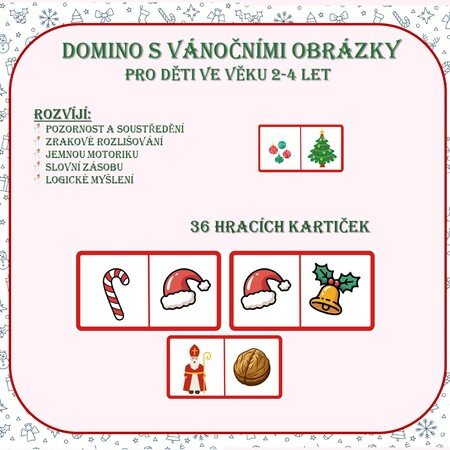 DOMINO S VÁNOČNÍMI OBRÁZKY
PRO DĚTI VE VĚKU 2-4 LET

ROZVÍJÍ:
POZORNOST A SOUSTŘEDĚNÍ
ZRAKOVÉ ROZLIŠOVÁNÍ
JEMNOU MOTORIKU
SLOVNÍ ZÁSOBU
LOGICKÉ MYŠLENÍ

36 HRACÍCH KARTIČEK